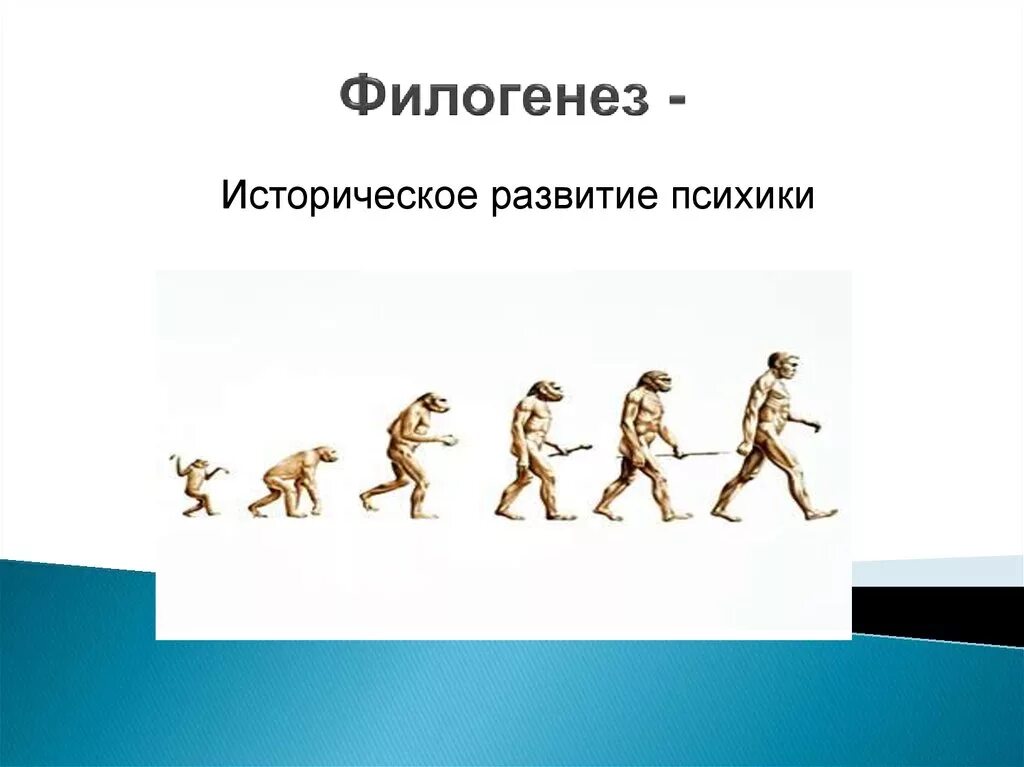 Филогенез -

Историческое развитие психики